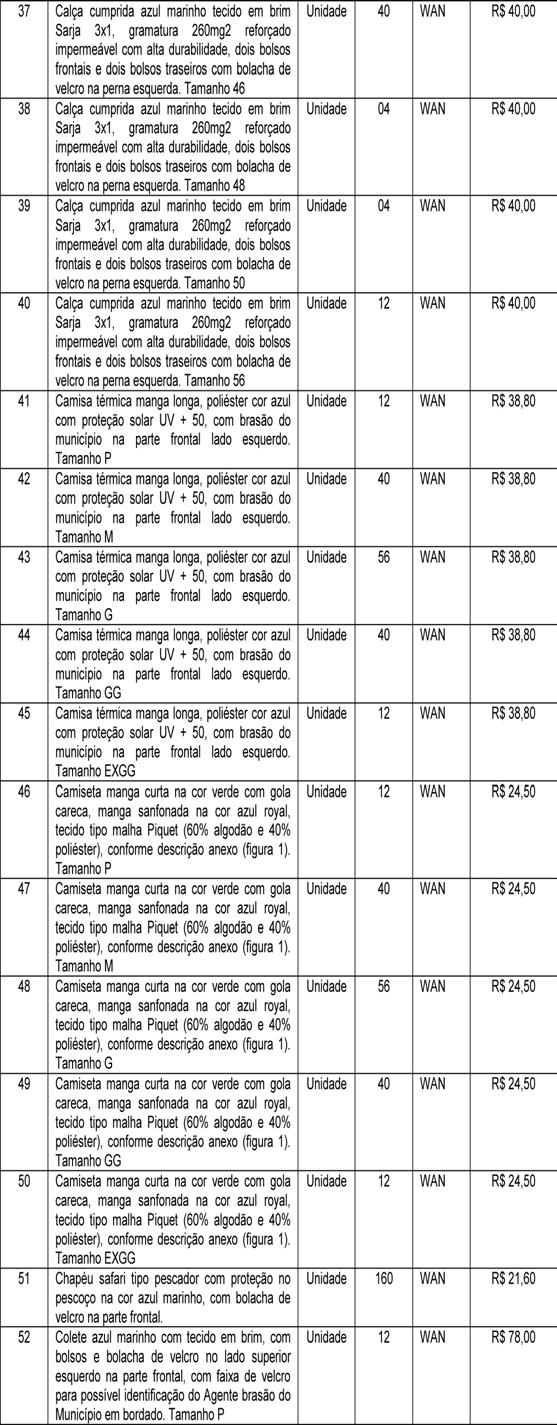 | 37 | Calça cumprida azul marinho tecido em brim Sarja 3x1, gramatura 260mg2 reforçado impermeável com alta durabilidade, dois bolsos frontais e dois bolsos traseiros com bolacha de velcro na perna esquerda. Tamanho 46 | Unidade | 40 | WAN | R$ 40,00 |
|---|---|---|---|---|---|
| 38 | Calça cumprida azul marinho tecido em brim Sarja 3x1, gramatura 260mg2 reforçado impermeável com alta durabilidade, dois bolsos frontais e dois bolsos traseiros com bolacha de velcro na perna esquerda. Tamanho 48 | Unidade | 04 | WAN | R$ 40,00 |
| 39 | Calça cumprida azul marinho tecido em brim Sarja 3x1, gramatura 260mg2 reforçado impermeável com alta durabilidade, dois bolsos frontais e dois bolsos traseiros com bolacha de velcro na perna esquerda. Tamanho 50 | Unidade | 04 | WAN | R$ 40,00 |
| 40 | Calça cumprida azul marinho tecido em brim Sarja 3x1, gramatura 260mg2 reforçado impermeável com alta durabilidade, dois bolsos frontais e dois bolsos traseiros com bolacha de velcro na perna esquerda. Tamanho 56 | Unidade | 12 | WAN | R$ 40,00 |
| 41 | Camisa térmica manga longa, poliéster cor azul com proteção solar UV + 50, com brasão do município na parte frontal lado esquerdo. Tamanho P | Unidade | 12 | WAN | R$ 38,80 |
| 42 | Camisa térmica manga longa, poliéster cor azul com proteção solar UV + 50, com brasão do município na parte frontal lado esquerdo. Tamanho M | Unidade | 40 | WAN | R$ 38,80 |
| 43 | Camisa térmica manga longa, poliéster cor azul com proteção solar UV + 50, com brasão do município na parte frontal lado esquerdo. Tamanho G | Unidade | 56 | WAN | R$ 38,80 |
| 44 | Camisa térmica manga longa, poliéster cor azul com proteção solar UV + 50, com brasão do município na parte frontal lado esquerdo. Tamanho GG | Unidade | 40 | WAN | R$ 38,80 |
| 45 | Camisa térmica manga longa, poliéster cor azul com proteção solar UV + 50, com brasão do município na parte frontal lado esquerdo. Tamanho EXGG | Unidade | 12 | WAN | R$ 38,80 |
| 46 | Camiseta manga curta na cor verde com gola careca, manga sanfonada na cor azul royal, tecido tipo malha Piquet (60% algodão e 40% poliéster), conforme descrição anexo (figura 1). Tamanho P | Unidade | 12 | WAN | R$ 24,50 |
| 47 | Camiseta manga curta na cor verde com gola careca, manga sanfonada na cor azul royal, tecido tipo malha Piquet (60% algodão e 40% poliéster), conforme descrição anexo (figura 1). Tamanho M | Unidade | 40 | WAN | R$ 24,50 |
| 48 | Camiseta manga curta na cor verde com gola careca, manga sanfonada na cor azul royal, tecido tipo malha Piquet (60% algodão e 40% poliéster), conforme descrição anexo (figura 1). Tamanho G | Unidade | 56 | WAN | R$ 24,50 |
| 49 | Camiseta manga curta na cor verde com gola careca, manga sanfonada na cor azul royal, tecido tipo malha Piquet (60% algodão e 40% poliéster), conforme descrição anexo (figura 1). Tamanho GG | Unidade | 40 | WAN | R$ 24,50 |
| 50 | Camiseta manga curta na cor verde com gola careca, manga sanfonada na cor azul royal, tecido tipo malha Piquet (60% algodão e 40% poliéster), conforme descrição anexo (figura 1). Tamanho EXGG | Unidade | 12 | WAN | R$ 24,50 |
| 51 | Chapéu safari tipo pescador com proteção no pescoço na cor azul marinho, com bolacha de velcro na parte frontal. | Unidade | 160 | WAN | R$ 21,60 |
| 52 | Colete azul marinho com tecido em brim, com bolsos e bolacha de velcro no lado superior esquerdo na parte frontal, com faixa de velcro para possível identificação do Agente brasão do Município em bordado. Tamanho P | Unidade | 12 | WAN | R$ 78,00 |